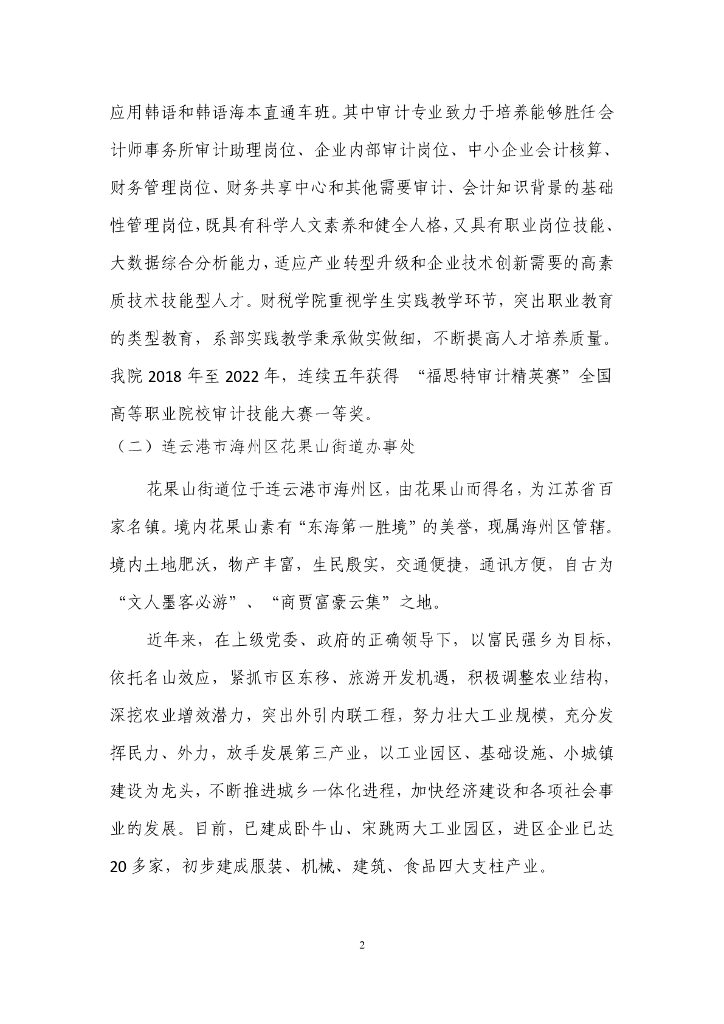 应用韩语和韩语海本直通车班。其中审计专业致力于培养能够胜任会计师事务所审计助理岗位、企业内部审计岗位、中小企业会计核算、财务管理岗位、财务共享中心和其他需要审计、会计知识背景的基础性管理岗位，既具有科学人文素养和健全人格，又具有职业岗位技能、大数据综合分析能力，适应产业转型升级和企业技术创新需要的高素质技术技能型人才。财税学院重视学生实践教学环节，突出职业教育的类型教育，系部实践教学秉承做实做细，不断提高人才培养质量。我院 2018 年至 2022 年，连续五年获得 “福思特审计精英赛”全国高等职业院校审计技能大赛一等奖。

（二）连云港市海州区花果山街道办事处

花果山街道位于连云港市海州区，由花果山而得名，为江苏省百家名镇。境内花果山素有“东海第一胜境”的美誉，现属海州区管辖。境内土地肥沃，物产丰富，生民殷实，交通便捷，通讯方便，自古为“文人墨客必游”、“商贾富豪云集”之地。

近年来，在上级党委、政府的正确领导下，以富民强乡为目标，依托名山效应，紧抓市区东移、旅游开发机遇，积极调整农业结构，深挖农业增效潜力，突出外引内联工程，努力壮大工业规模，充分发挥民力、外力，放手发展第三产业，以工业园区、基础设施、小城镇建设为龙头，不断推进城乡一体化进程，加快经济建设和各项社会事业的发展。目前，已建成卧牛山、宋跳两大工业园区，进区企业已达 20 多家，初步建成服装、机械、建筑、食品四大支柱产业。

2